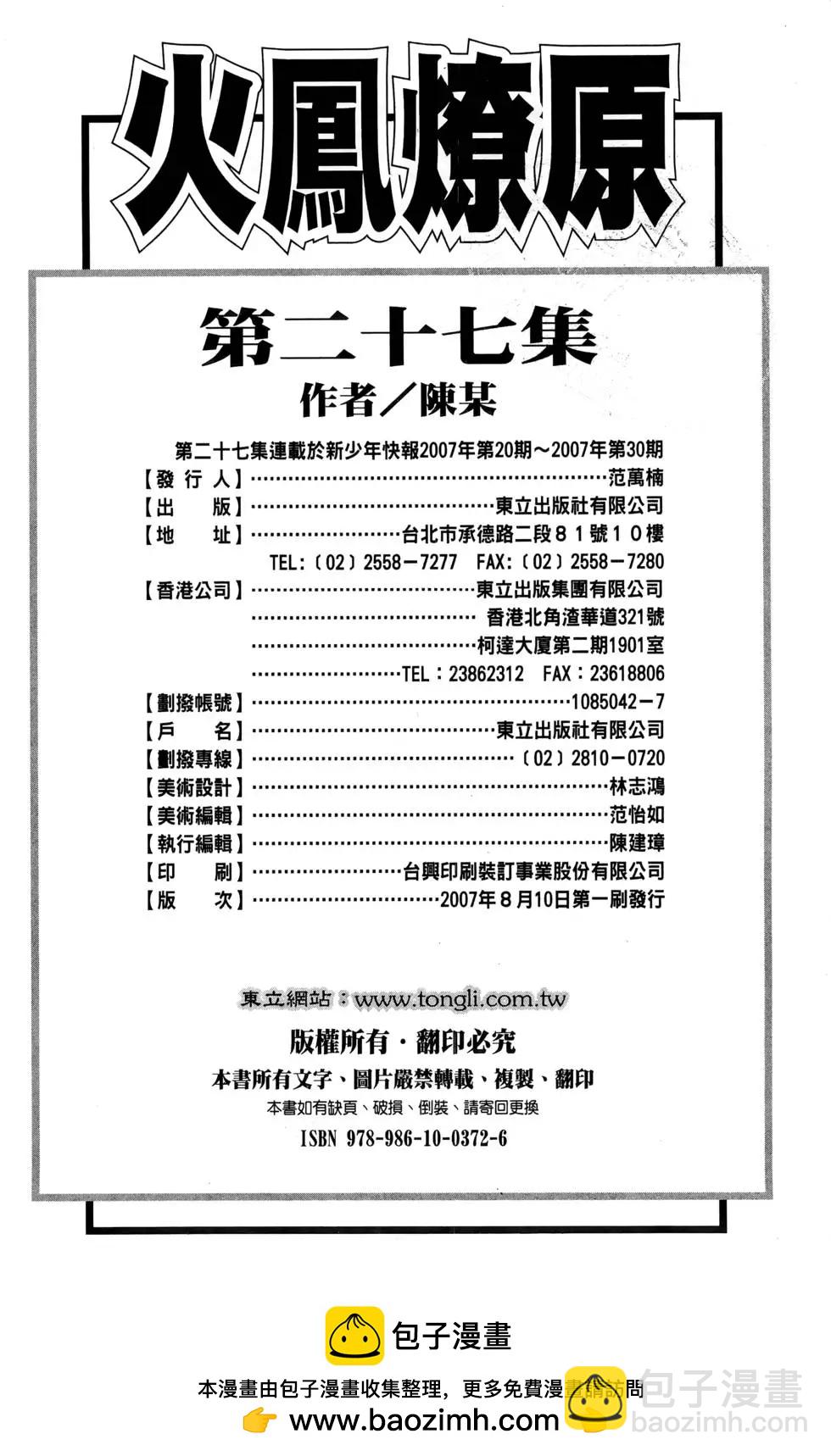 火鳳燎原

第二十七集
作者／陳某

第二十七集連載於新少年快報2007年第20期～2007年第30期
【發 行 人】……范萬楠
【出　　版】……東立出版社有限公司
【地　　址】……台北市承德路二段８１號１０樓
TEL:（02）2558－7277　FAX:（02）2558－7280
【香港公司】……東立出版集團有限公司
……香港北角渣華道321號
……柯達大廈第二期1901室
……TEL：23862312　FAX：23618806
【劃撥帳號】……1085042－7
【戶　　名】……東立出版社有限公司
【劃撥專線】……（02）2810－0720
【美術設計】……林志鴻
【美術編輯】……范怡如
【執行編輯】……陳建璋
【印　　刷】……台興印刷裝訂事業股份有限公司
【版　　次】……2007年８月10日第一刷發行

東立網站：www.tongli.com.tw
版權所有・翻印必究
本書所有文字、圖片嚴禁轉載、複製、翻印
本書如有缺頁、破損、倒裝、請寄回更換
ISBN 978-986-10-0372-6

包子漫畫
本漫畫由包子漫畫收集整理，更多免費漫畫請訪問
www.baozimh.com
包子漫畫
baozimh.com